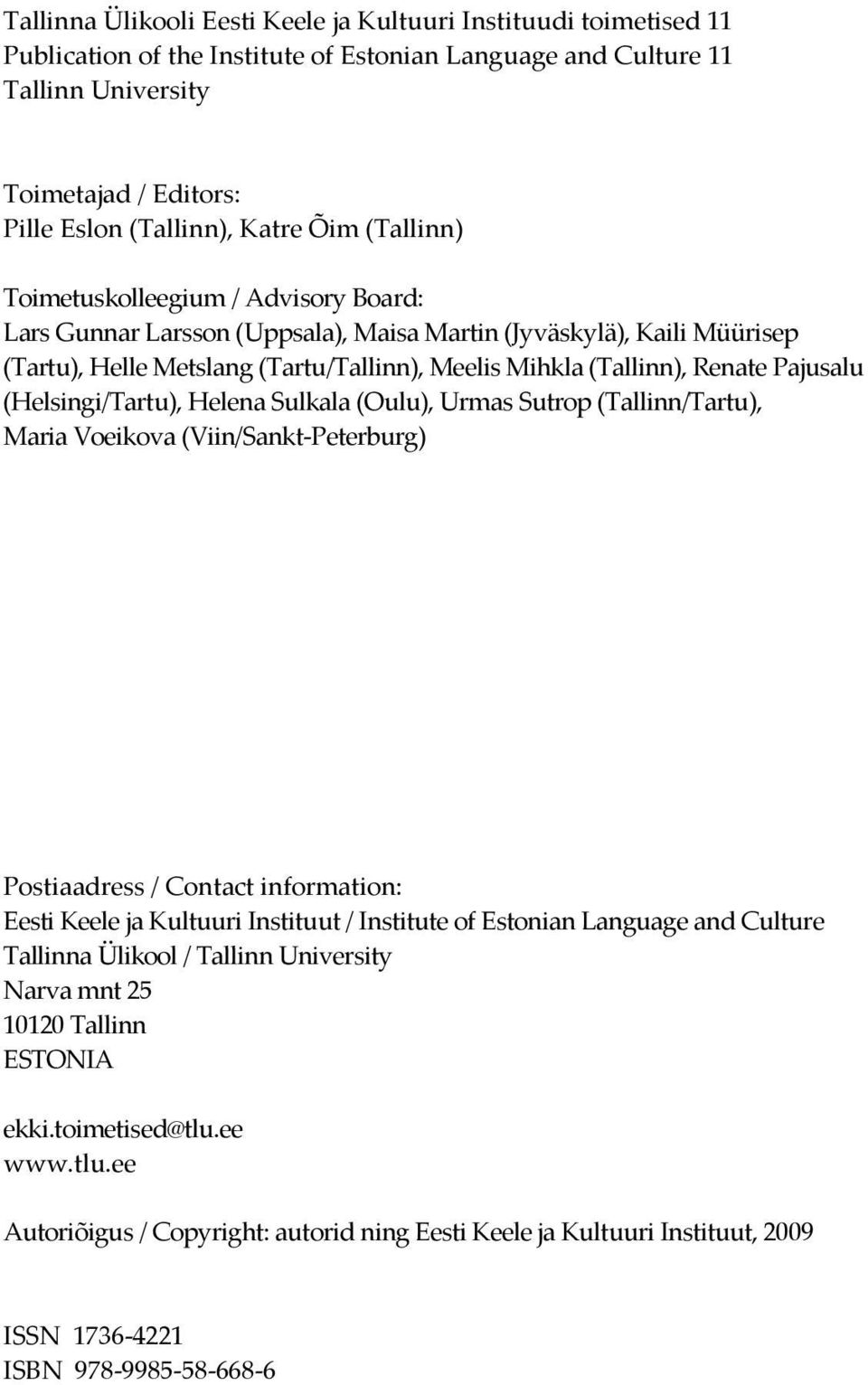 Tallinna Ülikooli Eesti Keele ja Kultuuri Instituudi toimetised 11
Publication of the Institute of Estonian Language and Culture 11
Tallinn University

Toimetajad / Editors:
Pille Eslon (Tallinn), Katre Õim (Tallinn)

Toimetuskolleegium / Advisory Board:
Lars Gunnar Larsson (Uppsala), Maisa Martin (Jyväskylä), Kaili Müürisep (Tartu), Helle Metslang (Tartu/Tallinn), Meelis Mihkla (Tallinn), Renate Pajusalu (Helsingi/Tartu), Helena Sulkala (Oulu), Urmas Sutrop (Tallinn/Tartu), Maria Voeikova (Viin/Sankt-Peterburg)

Postiaadress / Contact information:
Eesti Keele ja Kultuuri Instituut / Institute of Estonian Language and Culture
Tallinna Ülikool / Tallinn University
Narva mnt 25
10120 Tallinn
ESTONIA

ekki.toimetised@tlu.ee
www.tlu.ee

Autoriõigus / Copyright: autorid ning Eesti Keele ja Kultuuri Instituut, 2009

ISSN 1736-4221
ISBN 978-9985-58-668-6